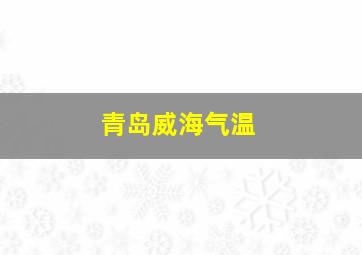 青岛威海气温